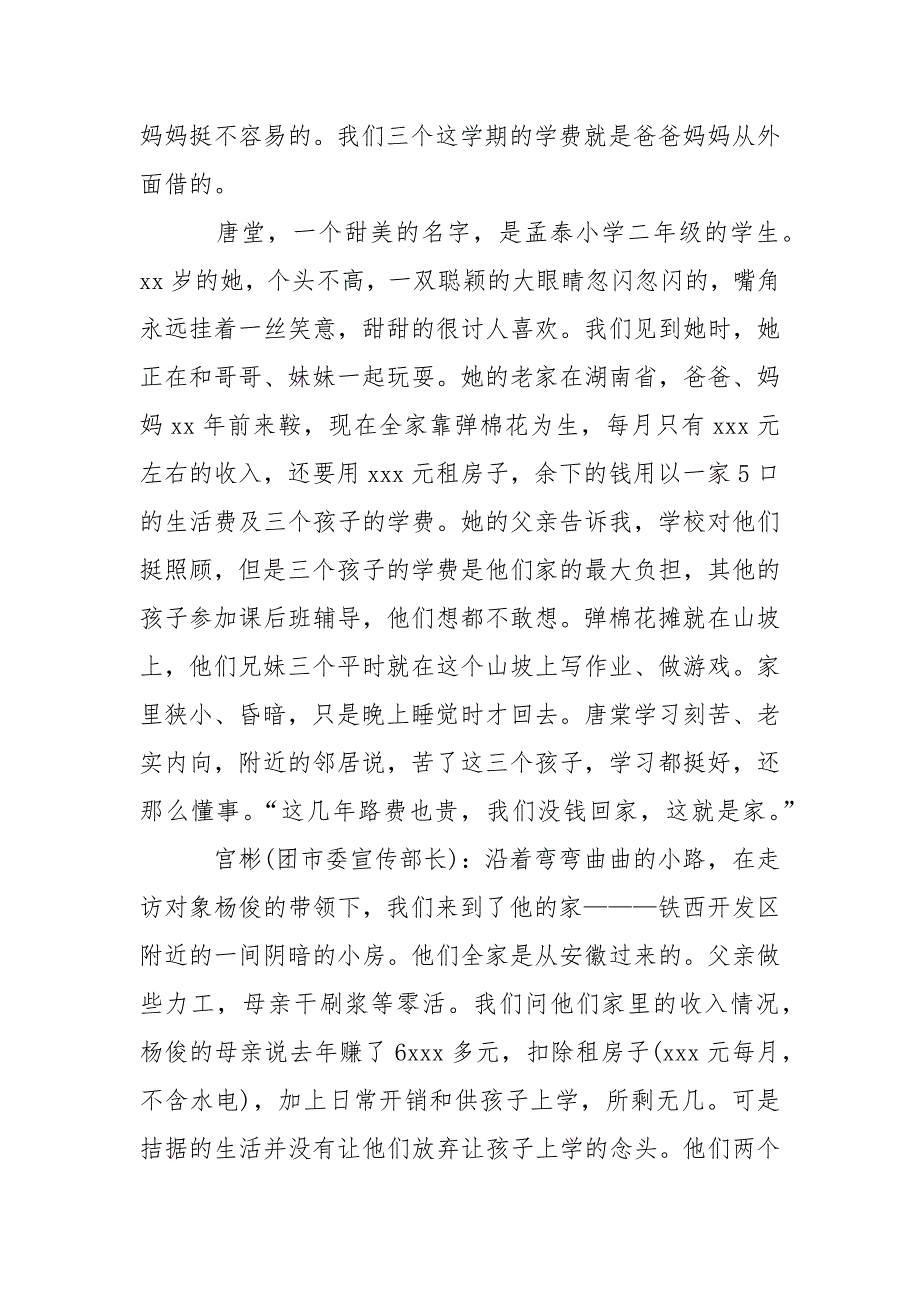 妈妈挺不容易的。我们三个这学期的学费就是爸爸妈妈从外面借的。

唐堂，一个甜美的名字，是孟泰小学二年级的学生。xx 岁的她，个头不高，一双聪颖的大眼睛忽闪忽闪的，嘴角永远挂着一丝笑意，甜甜的很讨人喜欢。我们见到她时，她正在和哥哥、妹妹一起玩耍。她的老家在湖南省，爸爸、妈妈 xx 年前来鞍，现在全家靠弹棉花为生，每月只有 xxx 元左右的收入，还要用 xxx 元租房子，余下的钱用以一家 5 口的生活费及三个孩子的学费。她的父亲告诉我，学校对他们挺照顾，但是三个孩子的学费是他们家的最大负担，其他的孩子参加课后班辅导，他们想都不敢想。弹棉花摊就在山坡上，他们兄妹三个平时就在这个山坡上写作业、做游戏。家里狭小、昏暗，只是晚上睡觉时才回去。唐棠学习刻苦、老实内向，附近的邻居说，苦了这三个孩子，学习都挺好，还那么懂事。“这几年路费也贵，我们没钱回家，这就是家。”

宫彬(团市委宣传部长)：沿着弯弯曲曲的小路，在走访对象杨俊的带领下，我们来到了他的家———铁西开发区附近的一间阴暗的小房。他们全家是从安徽过来的。父亲做些力工，母亲干刷浆等零活。我们问他们家里的收入情况，杨俊的母亲说去年赚了 6xxx 多元，扣除租房子(xxx 元每月，不含水电)，加上日常开销和供孩子上学，所剩无几。可是拮据的生活并没有让他们放弃让孩子上学的念头。他们两个